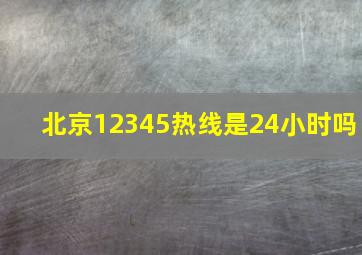 北京12345热线是24小时吗